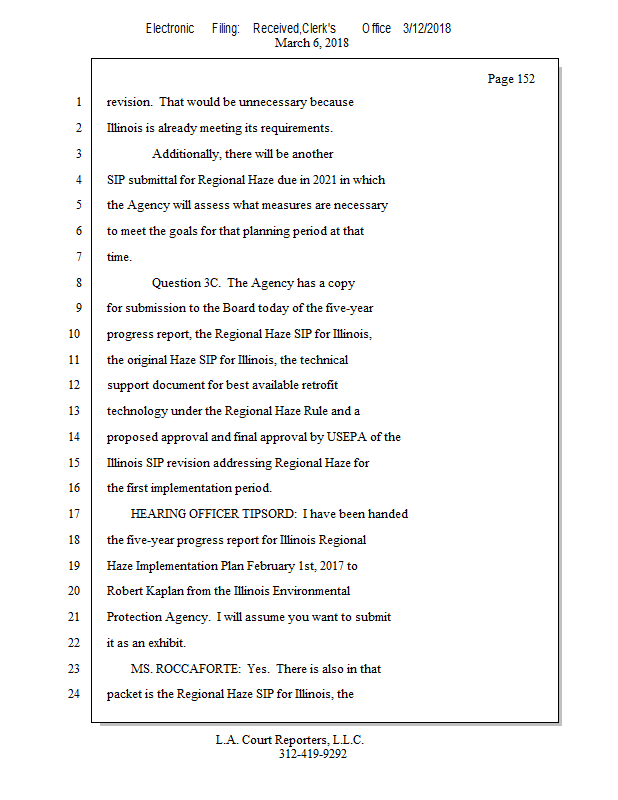 Electronic Filing: Received,Clerk's Office 3/12/2018
March 6, 2018

Page 152

1 revision. That would be unnecessary because
2 Illinois is already meeting its requirements.
3 Additionally, there will be another
4 SIP submittal for Regional Haze due in 2021 in which
5 the Agency will assess what measures are necessary
6 to meet the goals for that planning period at that
7 time.
8 Question 3C. The Agency has a copy
9 for submission to the Board today of the five-year
10 progress report, the Regional Haze SIP for Illinois,
11 the original Haze SIP for Illinois, the technical
12 support document for best available retrofit
13 technology under the Regional Haze Rule and a
14 proposed approval and final approval by USEPA of the
15 Illinois SIP revision addressing Regional Haze for
16 the first implementation period.
17 HEARING OFFICER TIPSORD: I have been handed
18 the five-year progress report for Illinois Regional
19 Haze Implementation Plan February 1st, 2017 to
20 Robert Kaplan from the Illinois Environmental
21 Protection Agency. I will assume you want to submit
22 it as an exhibit.
23 MS. ROCCAFORTE: Yes. There is also in that
24 packet is the Regional Haze SIP for Illinois, the

L.A. Court Reporters, L.L.C.
312-419-9292